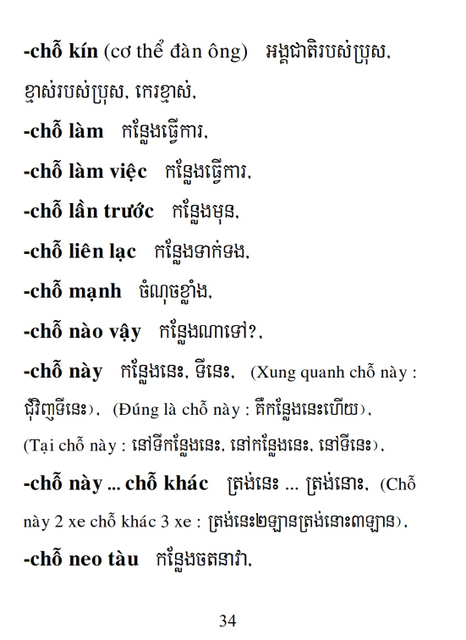 -chỗ kín (cơ thể đàn ông) អង្គជាតិរបស់ប្រុស, ខ្មាស់របស់ប្រុស, កេរខ្មាស់,

-chỗ làm កន្លែងធ្វើការ,

-chỗ làm việc កន្លែងធ្វើការ,

-chỗ lần trước កន្លែងមុន,

-chỗ liên lạc កន្លែងទាក់ទង,

-chỗ mạnh ចំណុចខ្លាំង,

-chỗ nào vậy កន្លែងណាទៅ?,

-chỗ này កន្លែងនេះ, ទីនេះ, (Xung quanh chỗ này : ជុំវិញទីនេះ), (Đúng là chỗ này : គឺកន្លែងនេះហើយ), (Tại chỗ này : នៅទីកន្លែងនេះ, នៅកន្លែងនេះ, នៅទីនេះ),

-chỗ này ... chỗ khác ត្រង់នេះ ... ត្រង់នោះ, (Chỗ này 2 xe chỗ khác 3 xe : ត្រង់នេះ២ឡានត្រង់នោះ៣ឡាន),

-chỗ neo tàu កន្លែងចតនាវា,

34